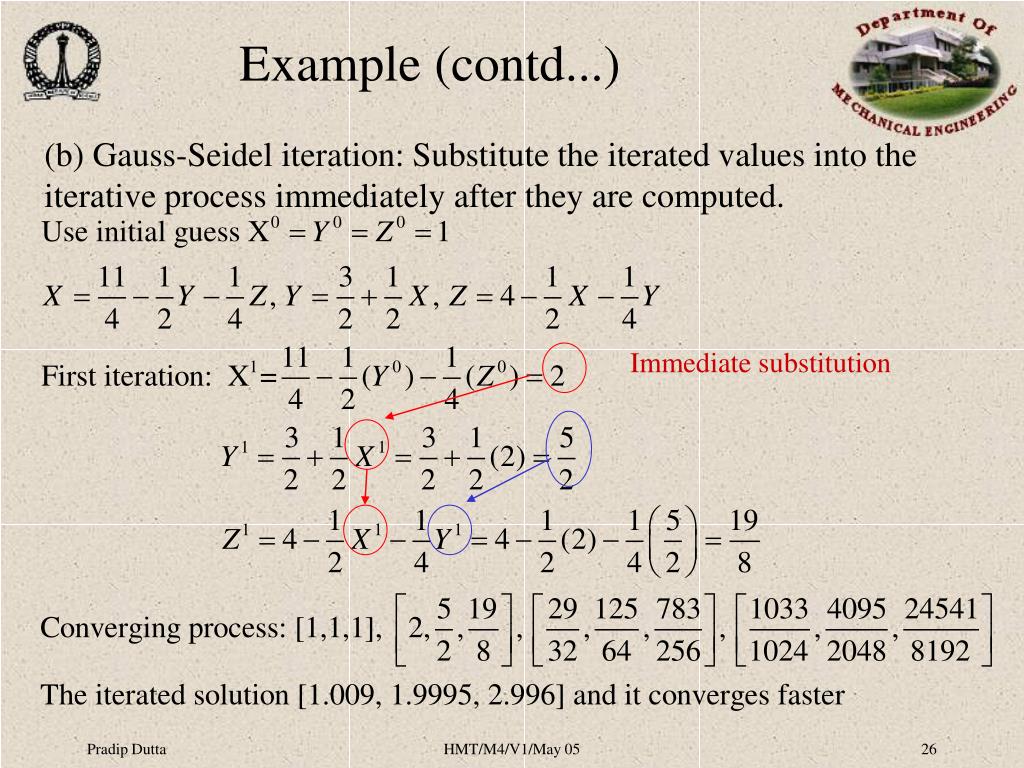 Department Of MECHANICAL ENGINEERING

Example (contd...)

(b) Gauss-Seidel iteration: Substitute the iterated values into the iterative process immediately after they are computed.

Use initial guess $X^0 = Y^0 = Z^0 = 1$

$X = \frac{11}{4} - \frac{1}{2}Y - \frac{1}{4}Z, Y = \frac{3}{2} + \frac{1}{2}X, Z = 4 - \frac{1}{2}X - \frac{1}{4}Y$

First iteration: $X^1 = \frac{11}{4} - \frac{1}{2}(Y^0) - \frac{1}{4}(Z^0) = 2$

Immediate substitution

$Y^1 = \frac{3}{2} + \frac{1}{2}X^1 = \frac{3}{2} + \frac{1}{2}(2) = \frac{5}{2}$

$Z^1 = 4 - \frac{1}{2}X^1 - \frac{1}{4}Y^1 = 4 - \frac{1}{2}(2) - \frac{1}{4}\left(\frac{5}{2}\right) = \frac{19}{8}$

Converging process: [1,1,1], $\left[2, \frac{5}{2}, \frac{19}{8}\right], \left[\frac{29}{32}, \frac{125}{64}, \frac{783}{256}\right], \left[\frac{1033}{1024}, \frac{4095}{2048}, \frac{24541}{8192}\right]$

The iterated solution [1.009, 1.9995, 2.996] and it converges faster

Pradip Dutta

HMT/M4/V1/May 05

26